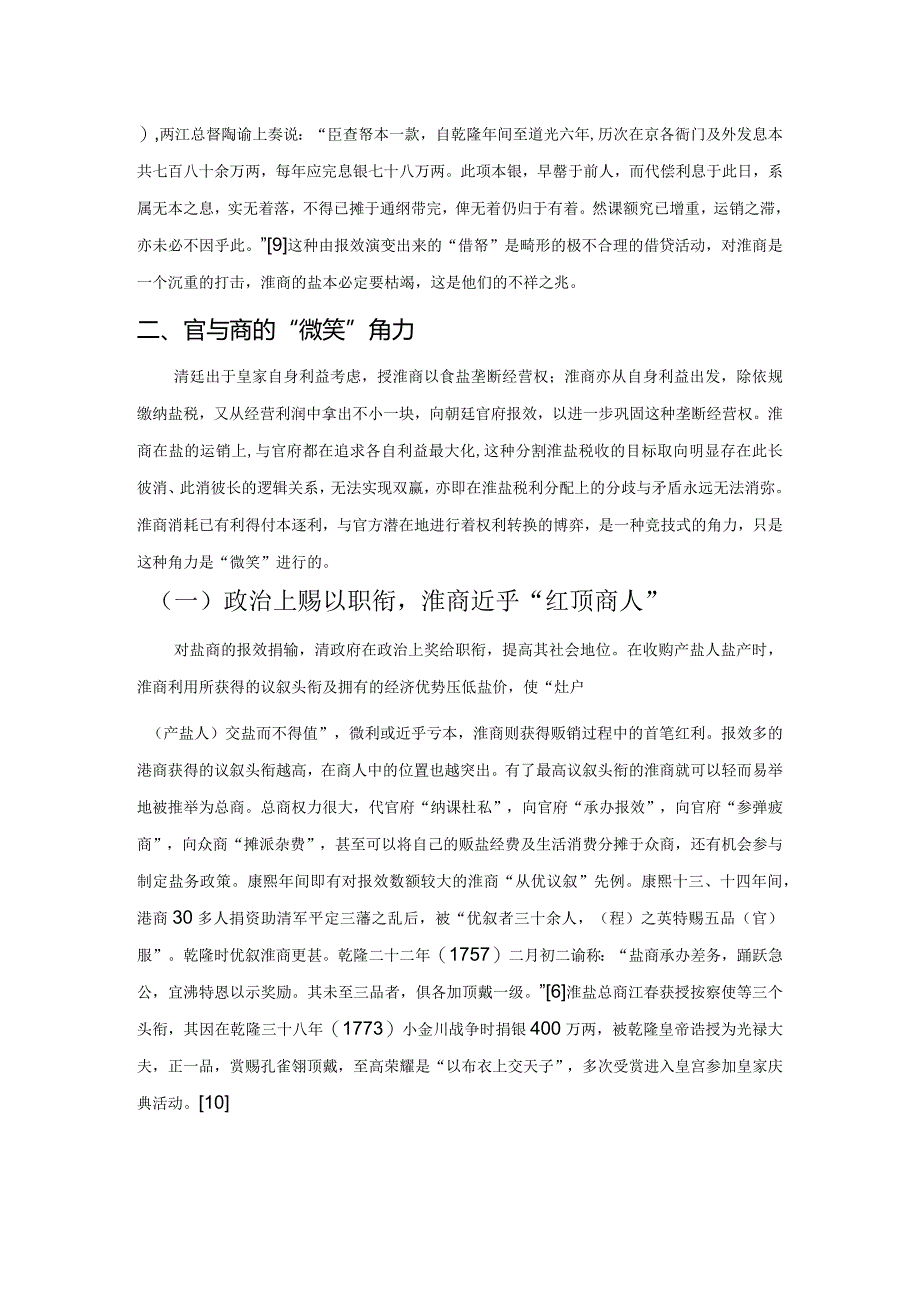 ）,两江总督陶谕上奏说：“臣查帑本一款，自乾隆年间至道光六年,历次在京各衙门及外发息本共七百八十余万两，每年应完息银七十八万两。此项本银，早罄于前人，而代偿利息于此日，系属无本之息，实无着落，不得已摊于通纲带完，俾无着仍归于有着。然课额究已增重，运销之滞，亦未必不因乎此。”[9]这种由报效演变出来的“借帑”是畸形的极不合理的借贷活动，对淮商是一个沉重的打击，淮商的盐本必定要枯竭，这是他们的不祥之兆。

二、官与商的“微笑”角力

清廷出于皇家自身利益考虑，授淮商以食盐垄断经营权；淮商亦从自身利益出发，除依规缴纳盐税，又从经营利润中拿出不小一块，向朝廷官府报效，以进一步巩固这种垄断经营权。淮商在盐的运销上,与官府都在追求各自利益最大化,这种分割淮盐税收的目标取向明显存在此长彼消、此消彼长的逻辑关系，无法实现双赢，亦即在淮盐税利分配上的分歧与矛盾永远无法消弥。淮商消耗已有利得付本逐利，与官方潜在地进行着权利转换的博弈，是一种竞技式的角力，只是这种角力是“微笑”进行的。

（一）政治上赐以职衔，淮商近乎“红顶商人”

对盐商的报效捐输，清政府在政治上奖给职衔，提高其社会地位。在收购产盐人盐产时，淮商利用所获得的议叙头衔及拥有的经济优势压低盐价，使“灶户

（产盐人）交盐而不得值”，微利或近乎亏本，淮商则获得贩销过程中的首笔红利。报效多的港商获得的议叙头衔越高，在商人中的位置也越突出。有了最高议叙头衔的淮商就可以轻而易举地被推举为总商。总商权力很大，代官府“纳课杜私”，向官府“承办报效”，向官府“参弹疲商”，向众商“摊派杂费”，甚至可以将自己的贩盐经费及生活消费分摊于众商，还有机会参与制定盐务政策。康熙年间即有对报效数额较大的淮商“从优议叙”先例。康熙十三、十四年间，港商30多人捐资助清军平定三藩之乱后，被“优叙者三十余人，（程）之英特赐五品（官）服”。乾隆时优叙淮商更甚。乾隆二十二年（1757）二月初二谕称：“盐商承办差务，踊跃急公，宜沛特恩以示奖励。其未至三品者，俱各加顶戴一级。”[6]淮盐总商江春获授按察使等三个头衔，其因在乾隆三十八年（1773）小金川战争时捐银400万两，被乾隆皇帝诰授为光禄大夫，正一品，赏赐孔雀翎顶戴，至高荣耀是“以布衣上交天子”，多次受赏进入皇宫参加皇家庆典活动。[10]